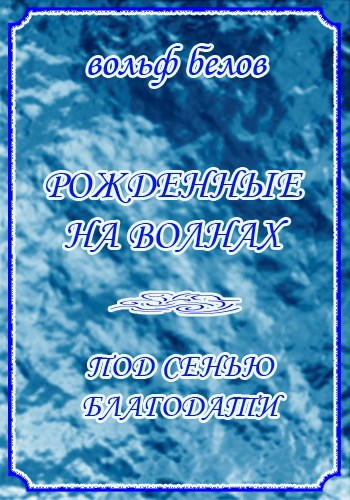 вольф белов

РОЖДЕННЫЕ НА ВОЛНАХ

ПОД СЕНЬЮ БЛАГОДАТИ